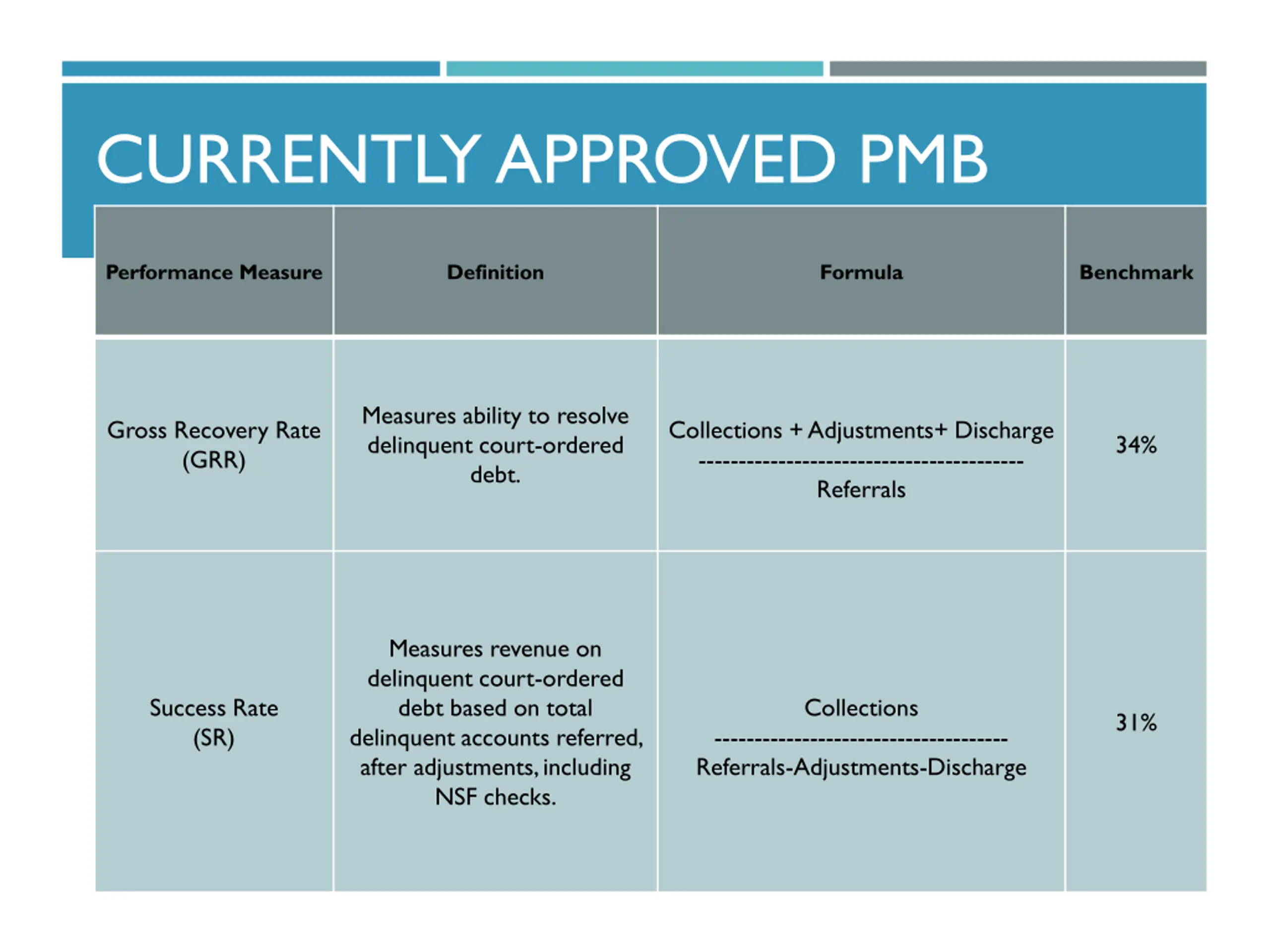 CURRENTLY APPROVED PMB

| Performance Measure | Definition | Formula | Benchmark |
|---|---|---|---|
| Gross Recovery Rate (GRR) | Measures ability to resolve delinquent court-ordered debt. | Collections + Adjustments+ Discharge ---------------------------------------- Referrals | 34% |
| Success Rate (SR) | Measures revenue on delinquent court-ordered debt based on total delinquent accounts referred, after adjustments, including NSF checks. | Collections ------------------------------------ Referrals-Adjustments-Discharge | 31% |